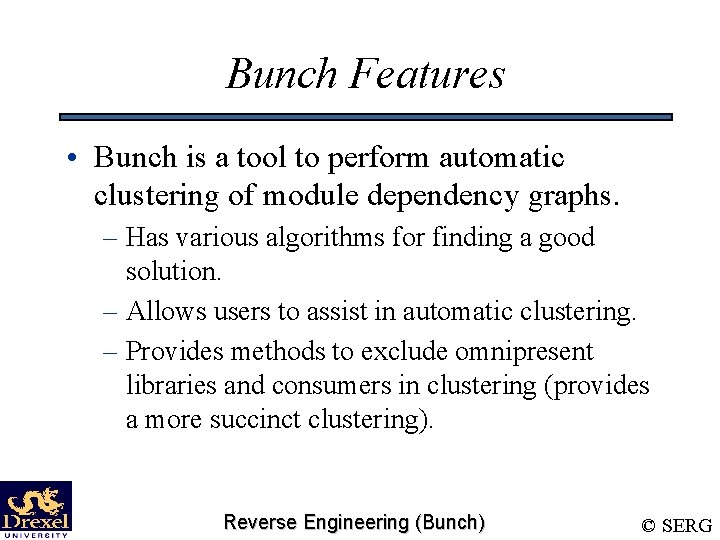 Bunch Features

• Bunch is a tool to perform automatic clustering of module dependency graphs.
 – Has various algorithms for finding a good solution.
 – Allows users to assist in automatic clustering.
 – Provides methods to exclude omnipresent libraries and consumers in clustering (provides a more succinct clustering).

Drexel UNIVERSITY

Reverse Engineering (Bunch)

© SERG